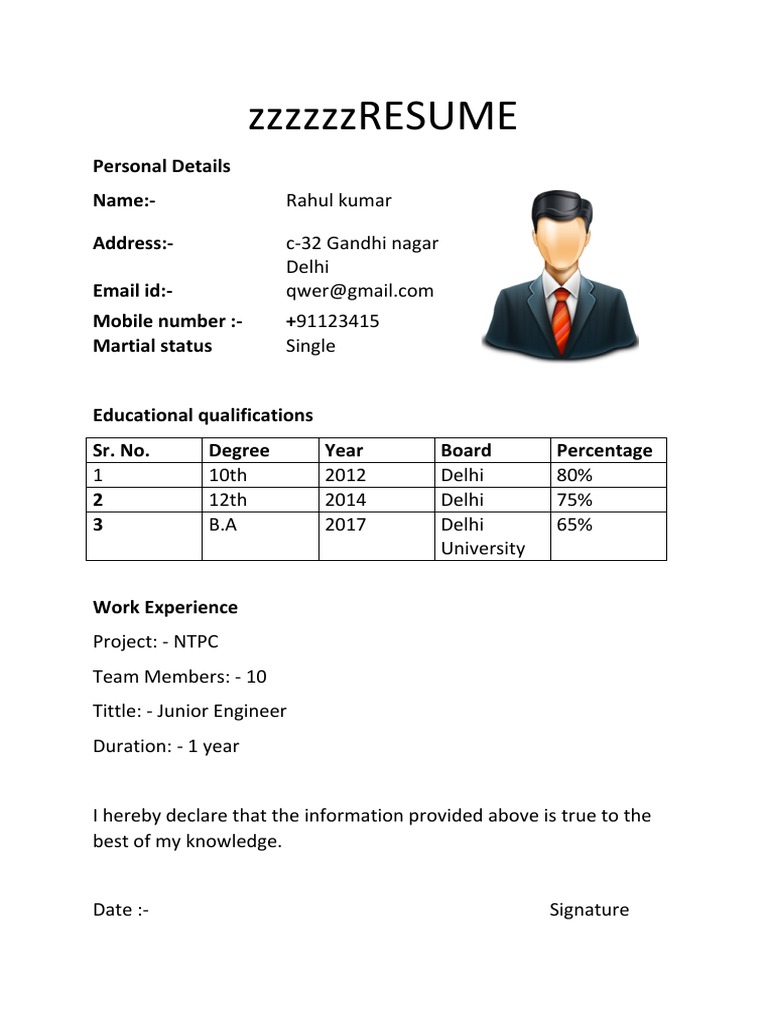 zzzzzzRESUME

Personal Details

Name:- Rahul kumar

Address:- c-32 Gandhi nagar Delhi

Email id:- qwer@gmail.com

Mobile number :- +91123415

Martial status Single

Educational qualifications

| Sr. No. | Degree | Year | Board | Percentage |
|---|---|---|---|---|
| 1 | 10th | 2012 | Delhi | 80% |
| 2 | 12th | 2014 | Delhi | 75% |
| 3 | B.A | 2017 | Delhi University | 65% |

Work Experience

Project: - NTPC

Team Members: - 10

Tittle: - Junior Engineer

Duration: - 1 year

I hereby declare that the information provided above is true to the best of my knowledge.

Date :- Signature